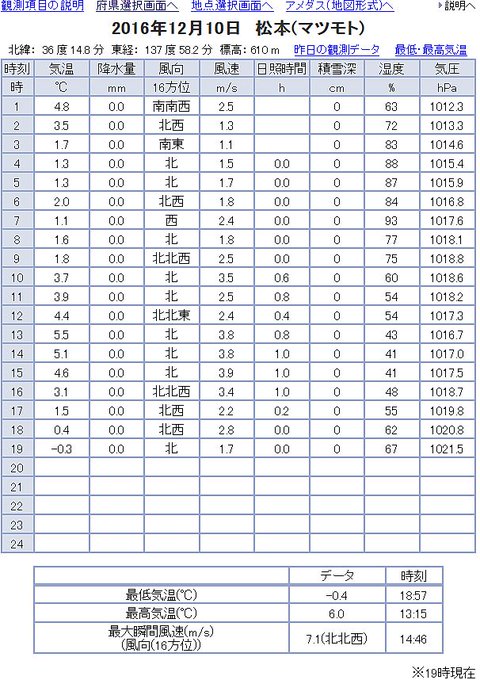 観測項目の説明 府県選択画面へ 地点選択画面へ アメダス(地図形式)へ ▸説明へ

2016年12月10日 松本(マツモト)

北緯: 36 度 14.8 分 東経: 137 度 58.2 分 標高: 610 m 昨日の観測データ 最低・最高気温

| 時刻 | 気温 | 降水量 | 風向 | 風速 | 日照時間 | 積雪深 | 湿度 | 気圧 |
|---|---|---|---|---|---|---|---|---|
| 時 | ℃ | mm | 16方位 | m/s | h | cm | % | hPa |
| 1 | 4.8 | 0.0 | 南南西 | 2.5 | | 0 | 63 | 1012.3 |
| 2 | 3.5 | 0.0 | 北西 | 1.3 | | 0 | 72 | 1013.3 |
| 3 | 1.7 | 0.0 | 南東 | 1.1 | | 0 | 83 | 1014.6 |
| 4 | 1.3 | 0.0 | 北 | 1.5 | 0.0 | 0 | 88 | 1015.4 |
| 5 | 1.3 | 0.0 | 北 | 1.7 | 0.0 | 0 | 87 | 1015.9 |
| 6 | 2.0 | 0.0 | 北西 | 1.8 | 0.0 | 0 | 84 | 1016.8 |
| 7 | 1.1 | 0.0 | 西 | 2.4 | 0.0 | 0 | 93 | 1017.6 |
| 8 | 1.6 | 0.0 | 北 | 1.8 | 0.0 | 0 | 77 | 1018.1 |
| 9 | 1.8 | 0.0 | 北北西 | 2.5 | 0.0 | 0 | 75 | 1018.8 |
| 10 | 3.7 | 0.0 | 北 | 3.5 | 0.6 | 0 | 60 | 1018.6 |
| 11 | 3.9 | 0.0 | 北 | 2.5 | 0.8 | 0 | 54 | 1018.2 |
| 12 | 4.4 | 0.0 | 北北東 | 2.4 | 0.4 | 0 | 54 | 1017.3 |
| 13 | 5.5 | 0.0 | 北 | 3.8 | 0.8 | 0 | 43 | 1016.7 |
| 14 | 5.1 | 0.0 | 北 | 3.8 | 1.0 | 0 | 41 | 1017.0 |
| 15 | 4.6 | 0.0 | 北 | 3.9 | 1.0 | 0 | 41 | 1017.5 |
| 16 | 3.1 | 0.0 | 北北西 | 3.4 | 1.0 | 0 | 48 | 1018.7 |
| 17 | 1.5 | 0.0 | 北西 | 2.2 | 0.2 | 0 | 55 | 1019.8 |
| 18 | 0.4 | 0.0 | 北西 | 2.8 | 0.0 | 0 | 62 | 1020.8 |
| 19 | -0.3 | 0.0 | 北 | 1.7 | 0.0 | 0 | 67 | 1021.5 |
| 20 | | | | | | | | |
| 21 | | | | | | | | |
| 22 | | | | | | | | |
| 23 | | | | | | | | |
| 24 | | | | | | | | |

| | データ | 時刻 |
|---|---|---|
| 最低気温(℃) | -0.4 | 18:57 |
| 最高気温(℃) | 6.0 | 13:15 |
| 最大瞬間風速(m/s) (風向(16方位)) | 7.1(北北西) | 14:46 |

※19時現在